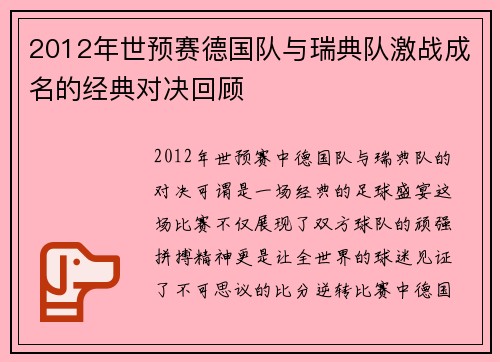 2012年世预赛德国队与瑞典队激战成名的经典对决回顾

2012年世预赛中德国队与瑞典队的对决可谓是一场经典的足球盛宴这场比赛不仅展现了双方球队的顽强拼搏精神更是让全世界的球迷见证了不可思议的比分逆转比赛中德国